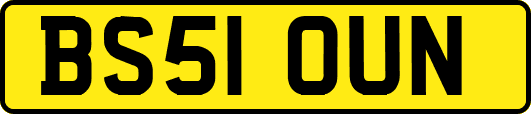 BS51 OUN